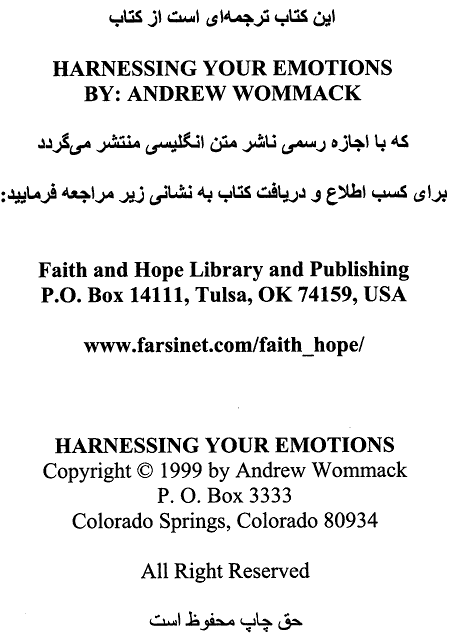 این کتاب ترجمه‌ای است از کتاب

HARNESSING YOUR EMOTIONS
BY: ANDREW WOMMACK

که با اجازه رسمی ناشر متن انگلیسی منتشر می‌گردد

برای کسب اطلاع و دریافت کتاب به نشانی زیر مراجعه فرمایید:

Faith and Hope Library and Publishing
P.O. Box 14111, Tulsa, OK 74159, USA

www.farsinet.com/faith_hope/

HARNESSING YOUR EMOTIONS
Copyright © 1999 by Andrew Wommack
P. O. Box 3333
Colorado Springs, Colorado 80934

All Right Reserved

حق چاپ محفوظ است